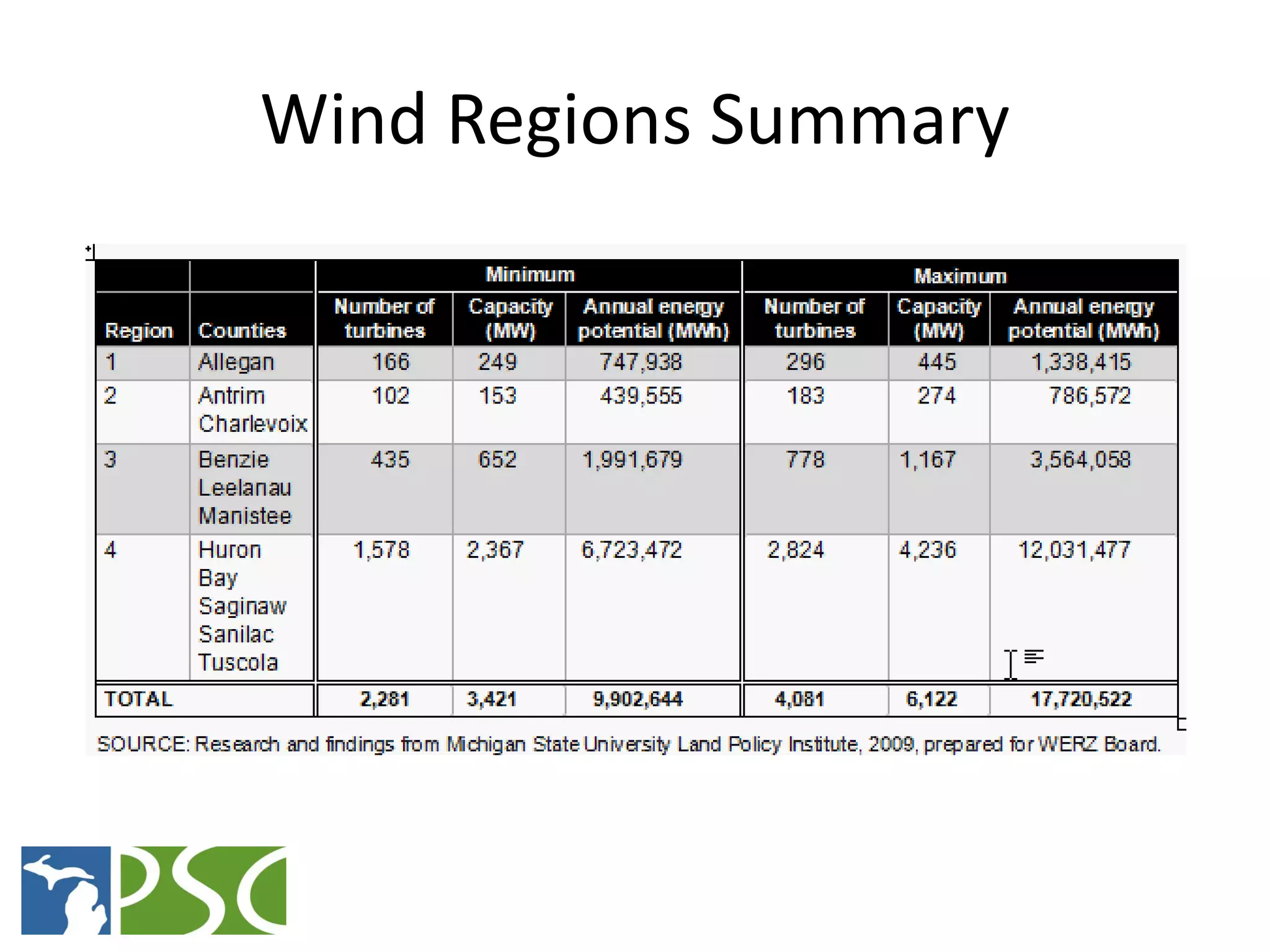 Wind Regions Summary

| | | Minimum | | | Maximum | | |
|---|---|---|---|---|---|---|---|
| Region | Counties | Number of turbines | Capacity (MW) | Annual energy potential (MWh) | Number of turbines | Capacity (MW) | Annual energy potential (MWh) |
| 1 | Allegan | 166 | 249 | 747,938 | 296 | 445 | 1,338,415 |
| 2 | Antrim Charlevoix | 102 | 153 | 439,555 | 183 | 274 | 786,572 |
| 3 | Benzie Leelanau Manistee | 435 | 652 | 1,991,679 | 778 | 1,167 | 3,564,058 |
| 4 | Huron Bay Saginaw Sanilac Tuscola | 1,578 | 2,367 | 6,723,472 | 2,824 | 4,236 | 12,031,477 |
| TOTAL | | 2,281 | 3,421 | 9,902,644 | 4,081 | 6,122 | 17,720,522 |

SOURCE: Research and findings from Michigan State University Land Policy Institute, 2009, prepared for WERZ Board.

PSC